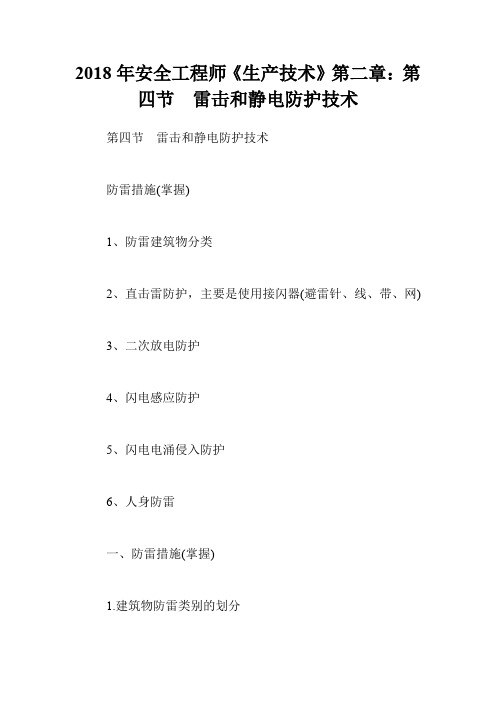 2018 年安全工程师《生产技术》第二章：第四节　雷击和静电防护技术

第四节　雷击和静电防护技术

防雷措施(掌握)

1、防雷建筑物分类

2、直击雷防护，主要是使用接闪器(避雷针、线、带、网)

3、二次放电防护

4、闪电感应防护

5、闪电电涌侵入防护

6、人身防雷

一、防雷措施(掌握)

1.建筑物防雷类别的划分